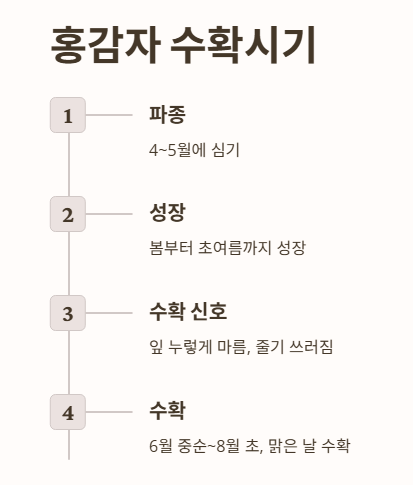 홍감자 수확시기

1
파종
4~5월에 심기

2
성장
봄부터 초여름까지 성장

3
수확 신호
잎 누렇게 마름, 줄기 쓰러짐

4
수확
6월 중순~8월 초, 맑은 날 수확